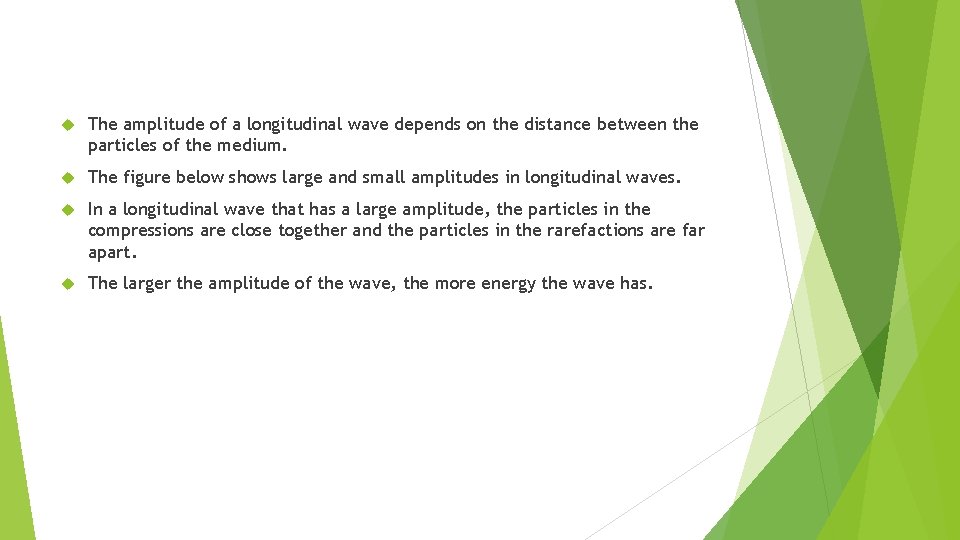 The amplitude of a longitudinal wave depends on the distance between the particles of the medium.

The figure below shows large and small amplitudes in longitudinal waves.

In a longitudinal wave that has a large amplitude, the particles in the compressions are close together and the particles in the rarefactions are far apart.

The larger the amplitude of the wave, the more energy the wave has.